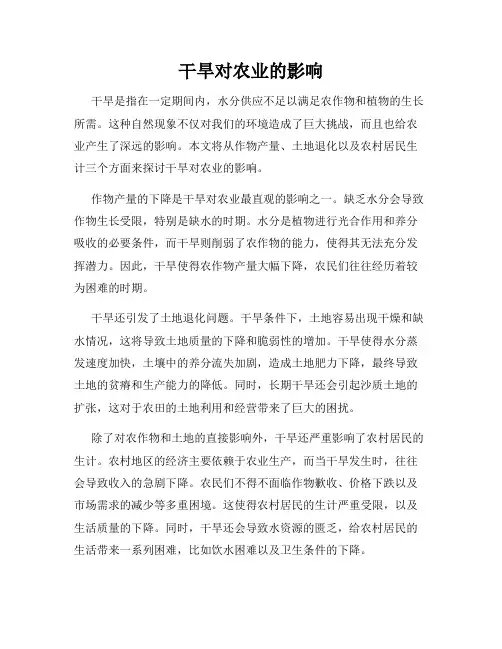 干旱对农业的影响

干旱是指在一定期间内，水分供应不足以满足农作物和植物的生长所需。这种自然现象不仅对我们的环境造成了巨大挑战，而且也给农业产生了深远的影响。本文将从作物产量、土地退化以及农村居民生计三个方面来探讨干旱对农业的影响。

作物产量的下降是干旱对农业最直观的影响之一。缺乏水分会导致作物生长受限，特别是缺水的时期。水分是植物进行光合作用和养分吸收的必要条件，而干旱则削弱了农作物的能力，使得其无法充分发挥潜力。因此，干旱使得农作物产量大幅下降，农民们往往经历着较为困难的时期。

干旱还引发了土地退化问题。干旱条件下，土地容易出现干燥和缺水情况，这将导致土地质量的下降和脆弱性的增加。干旱使得水分蒸发速度加快，土壤中的养分流失加剧，造成土地肥力下降，最终导致土地的贫瘠和生产能力的降低。同时，长期干旱还会引起沙质土地的扩张，这对于农田的土地利用和经营带来了巨大的困扰。

除了对农作物和土地的直接影响外，干旱还严重影响了农村居民的生计。农村地区的经济主要依赖于农业生产，而当干旱发生时，往往会导致收入的急剧下降。农民们不得不面临作物歉收、价格下跌以及市场需求的减少等多重困境。这使得农村居民的生计严重受限，以及生活质量的下降。同时，干旱还会导致水资源的匮乏，给农村居民的生活带来一系列困难，比如饮水困难以及卫生条件的下降。